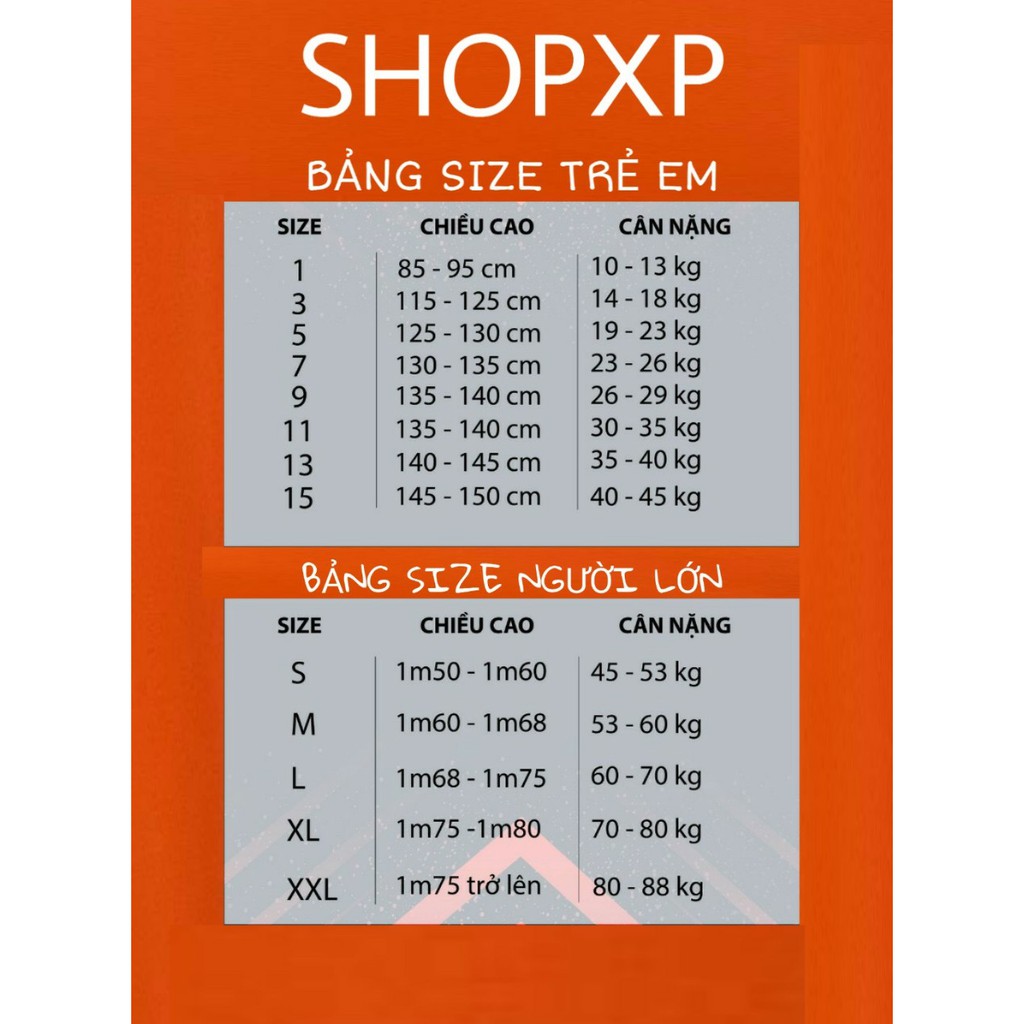 SHOPXP

BẢNG SIZE TRẺ EM

| SIZE | CHIỀU CAO | CÂN NẶNG |
|---|---|---|
| 1 | 85 - 95 cm | 10 - 13 kg |
| 3 | 115 - 125 cm | 14 - 18 kg |
| 5 | 125 - 130 cm | 19 - 23 kg |
| 7 | 130 - 135 cm | 23 - 26 kg |
| 9 | 135 - 140 cm | 26 - 29 kg |
| 11 | 135 - 140 cm | 30 - 35 kg |
| 13 | 140 - 145 cm | 35 - 40 kg |
| 15 | 145 - 150 cm | 40 - 45 kg |

BẢNG SIZE NGƯỜI LỚN

| SIZE | CHIỀU CAO | CÂN NẶNG |
|---|---|---|
| S | 1m50 - 1m60 | 45 - 53 kg |
| M | 1m60 - 1m68 | 53 - 60 kg |
| L | 1m68 - 1m75 | 60 - 70 kg |
| XL | 1m75 -1m80 | 70 - 80 kg |
| XXL | 1m75 trở lên | 80 - 88 kg |